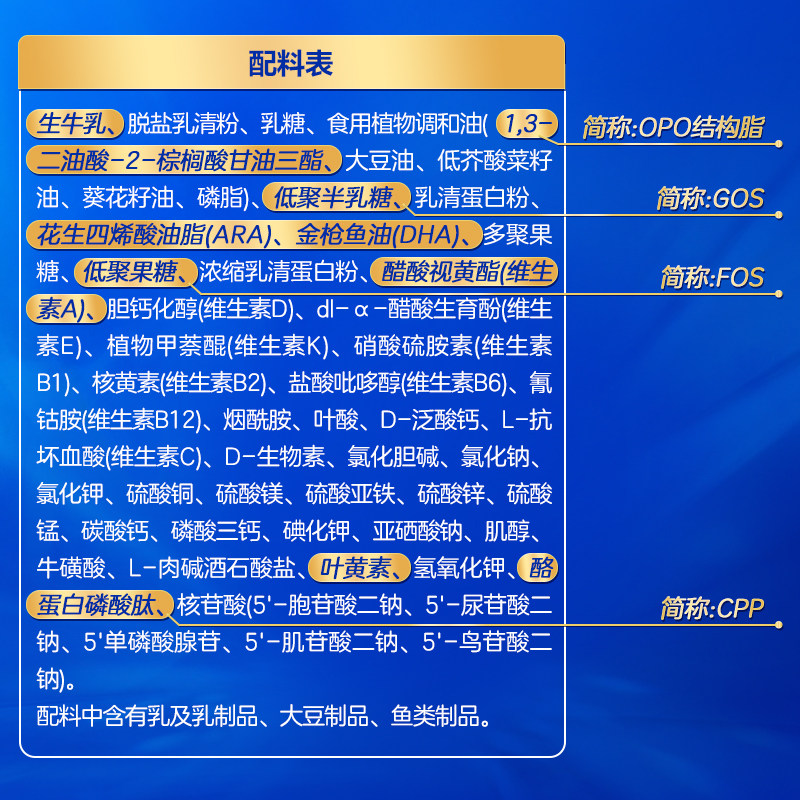 配料表

生牛乳、脱盐乳清粉、乳糖、食用植物调和油(1,3-二油酸-2-棕榈酸甘油三酯、大豆油、低芥酸菜籽油、葵花籽油、磷脂)、低聚半乳糖、乳清蛋白粉、花生四烯酸油脂(ARA)、金枪鱼油(DHA)、多聚果糖、低聚果糖、浓缩乳清蛋白粉、醋酸视黄酯(维生素A)、胆钙化醇(维生素D)、dl-α-醋酸生育酚(维生素E)、植物甲萘醌(维生素K)、硝酸硫胺素(维生素B1)、核黄素(维生素B2)、盐酸吡哆醇(维生素B6)、氰钴胺(维生素B12)、烟酰胺、叶酸、D-泛酸钙、L-抗坏血酸(维生素C)、D-生物素、氯化胆碱、氯化钠、氯化钾、硫酸铜、硫酸镁、硫酸亚铁、硫酸锌、硫酸锰、碳酸钙、磷酸三钙、碘化钾、亚硒酸钠、肌醇、牛磺酸、L-肉碱酒石酸盐、叶黄素、氢氧化钾、酪蛋白磷酸肽、核苷酸(5'-胞苷酸二钠、5'-尿苷酸二钠、5'单磷酸腺苷、5'-肌苷酸二钠、5'-鸟苷酸二钠)。

配料中含有乳及乳制品、大豆制品、鱼类制品。

简称:OPO结构脂

简称:GOS

简称:FOS

简称:CPP